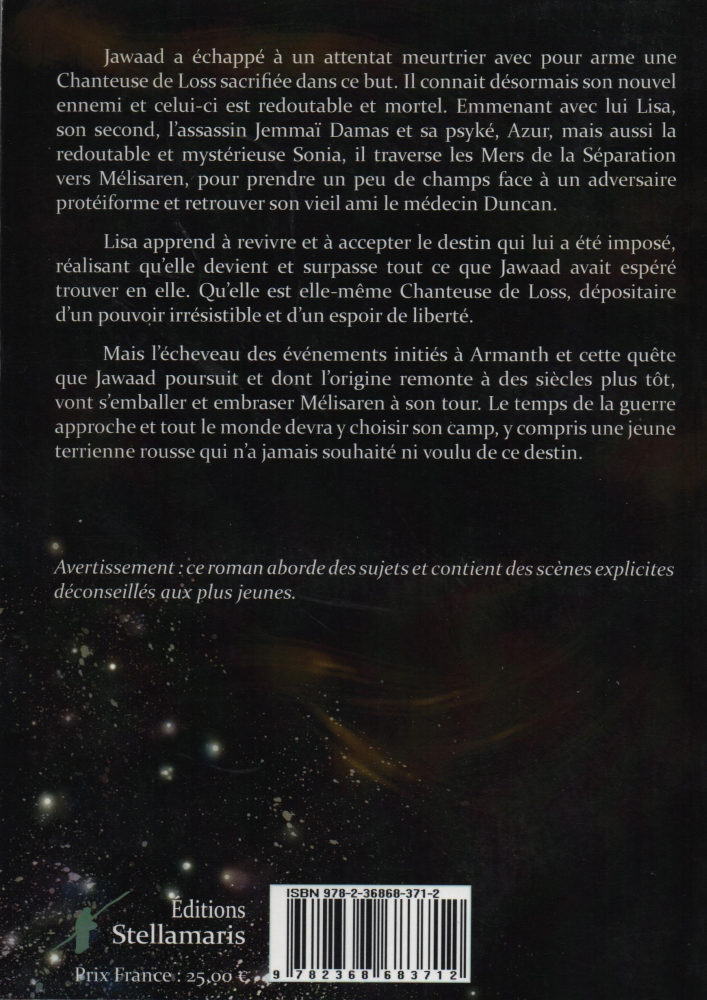 Jawaad a échappé à un attentat meurtrier avec pour arme une Chanteuse de Loss sacrifiée dans ce but. Il connait désormais son nouvel ennemi et celui-ci est redoutable et mortel. Emmenant avec lui Lisa, son second, l'assassin Jemmaï Damas et sa psyké, Azur, mais aussi la redoutable et mystérieuse Sonia, il traverse les Mers de la Séparation vers Mélisaren, pour prendre un peu de champs face à un adversaire protéiforme et retrouver son vieil ami le médecin Duncan.

Lisa apprend à revivre et à accepter le destin qui lui a été imposé, réalisant qu'elle devient et surpasse tout ce que Jawaad avait espéré trouver en elle. Qu'elle est elle-même Chanteuse de Loss, dépositaire d'un pouvoir irrésistible et d'un espoir de liberté.

Mais l'écheveau des événements initiés à Armanth et cette quête que Jawaad poursuit et dont l'origine remonte à des siècles plus tôt, vont s'emballer et embraser Mélisaren à son tour. Le temps de la guerre approche et tout le monde devra y choisir son camp, y compris une jeune terrienne rousse qui n'a jamais souhaité ni voulu de ce destin.

Avertissement : ce roman aborde des sujets et contient des scènes explicites déconseillés aux plus jeunes.

Éditions
Stellamaris

Prix France : 25,00 €

ISBN 978-2-36868-371-2

9 782368 683712